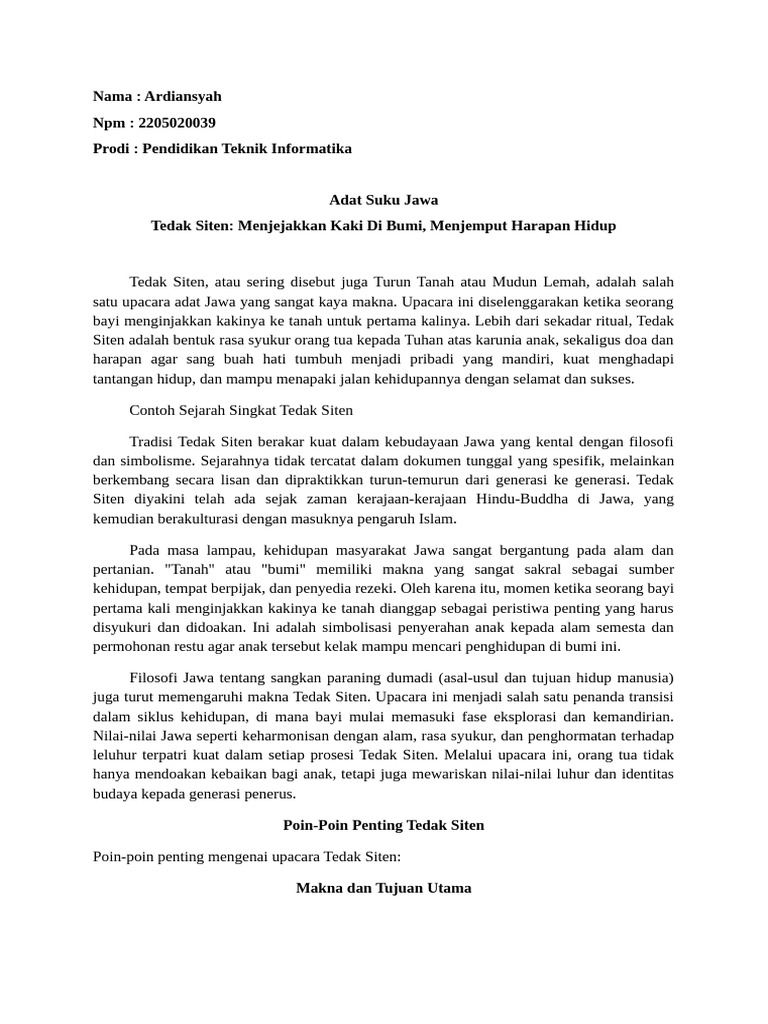 Nama : Ardiansyah

Npm : 2205020039

Prodi : Pendidikan Teknik Informatika

Adat Suku Jawa

Tedak Siten: Menjejakkan Kaki Di Bumi, Menjemput Harapan Hidup

Tedak Siten, atau sering disebut juga Turun Tanah atau Mudun Lemah, adalah salah satu upacara adat Jawa yang sangat kaya makna. Upacara ini diselenggarakan ketika seorang bayi menginjakkan kakinya ke tanah untuk pertama kalinya. Lebih dari sekadar ritual, Tedak Siten adalah bentuk rasa syukur orang tua kepada Tuhan atas karunia anak, sekaligus doa dan harapan agar sang buah hati tumbuh menjadi pribadi yang mandiri, kuat menghadapi tantangan hidup, dan mampu menapaki jalan kehidupannya dengan selamat dan sukses.

Contoh Sejarah Singkat Tedak Siten

Tradisi Tedak Siten berakar kuat dalam kebudayaan Jawa yang kental dengan filosofi dan simbolisme. Sejarahnya tidak tercatat dalam dokumen tunggal yang spesifik, melainkan berkembang secara lisan dan dipraktikkan turun-temurun dari generasi ke generasi. Tedak Siten diyakini telah ada sejak zaman kerajaan-kerajaan Hindu-Buddha di Jawa, yang kemudian berakulturasi dengan masuknya pengaruh Islam.

Pada masa lampau, kehidupan masyarakat Jawa sangat bergantung pada alam dan pertanian. "Tanah" atau "bumi" memiliki makna yang sangat sakral sebagai sumber kehidupan, tempat berpijak, dan penyedia rezeki. Oleh karena itu, momen ketika seorang bayi pertama kali menginjakkan kakinya ke tanah dianggap sebagai peristiwa penting yang harus disyukuri dan didoakan. Ini adalah simbolisasi penyerahan anak kepada alam semesta dan permohonan restu agar anak tersebut kelak mampu mencari penghidupan di bumi ini.

Filosofi Jawa tentang sangkan paraning dumadi (asal-usul dan tujuan hidup manusia) juga turut memengaruhi makna Tedak Siten. Upacara ini menjadi salah satu penanda transisi dalam siklus kehidupan, di mana bayi mulai memasuki fase eksplorasi dan kemandirian. Nilai-nilai Jawa seperti keharmonisan dengan alam, rasa syukur, dan penghormatan terhadap leluhur terpatri kuat dalam setiap prosesi Tedak Siten. Melalui upacara ini, orang tua tidak hanya mendoakan kebaikan bagi anak, tetapi juga mewariskan nilai-nilai luhur dan identitas budaya kepada generasi penerus.

Poin-Poin Penting Tedak Siten

Poin-poin penting mengenai upacara Tedak Siten:

Makna dan Tujuan Utama